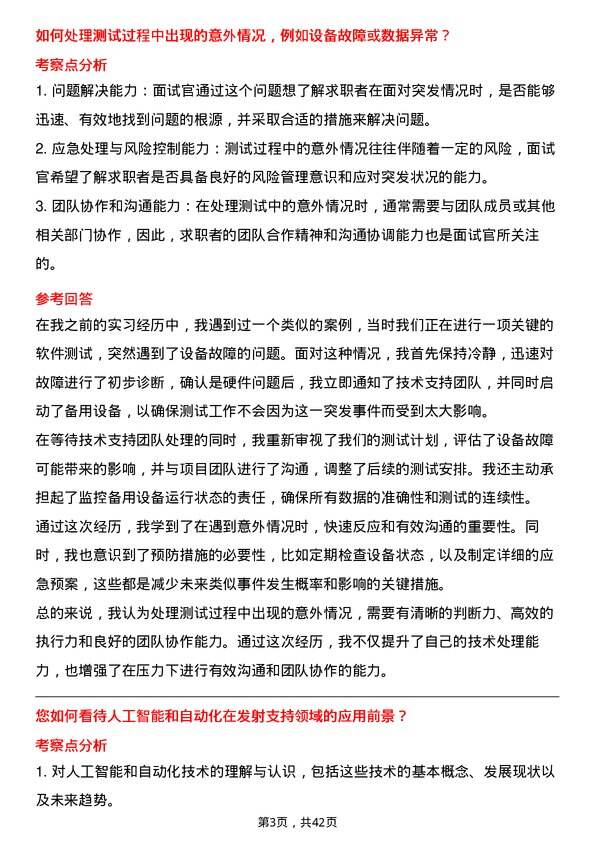 如何处理测试过程中出现的意外情况，例如设备故障或数据异常？

考察点分析

1. 问题解决能力：面试官通过这个问题想了解求职者在面对突发情况时，是否能够迅速、有效地找到问题的根源，并采取合适的措施来解决问题。

2. 应急处理与风险控制能力：测试过程中的意外情况往往伴随着一定的风险，面试官希望了解求职者是否具备良好的风险管理意识和应对突发状况的能力。

3. 团队协作和沟通能力：在处理测试中的意外情况时，通常需要与团队成员或其他相关部门协作，因此，求职者的团队合作精神和沟通协调能力也是面试官所关注的。

参考回答

在我之前的实习经历中，我遇到过一个类似的案例，当时我们正在进行一项关键的软件测试，突然遇到了设备故障的问题。面对这种情况，我首先保持冷静，迅速对故障进行了初步诊断，确认是硬件问题后，我立即通知了技术支持团队，并同时启动了备用设备，以确保测试工作不会因为这一突发事件而受到太大影响。

在等待技术支持团队处理的同时，我重新审视了我们的测试计划，评估了设备故障可能带来的影响，并与项目团队进行了沟通，调整了后续的测试安排。我还主动承担起了监控备用设备运行状态的责任，确保所有数据的准确性和测试的连续性。

通过这次经历，我学到了在遇到意外情况时，快速反应和有效沟通的重要性。同时，我也意识到了预防措施的必要性，比如定期检查设备状态，以及制定详细的应急预案，这些都是减少未来类似事件发生概率和影响的关键措施。

总的来说，我认为处理测试过程中出现的意外情况，需要有清晰的判断力、高效的执行力和良好的团队协作能力。通过这次经历，我不仅提升了自己的技术处理能力，也增强了在压力下进行有效沟通和团队协作的能力。

您如何看待人工智能和自动化在发射支持领域的应用前景？

考察点分析

1. 对人工智能和自动化技术的理解与认识，包括这些技术的基本概念、发展现状以及未来趋势。

第3页，共42页